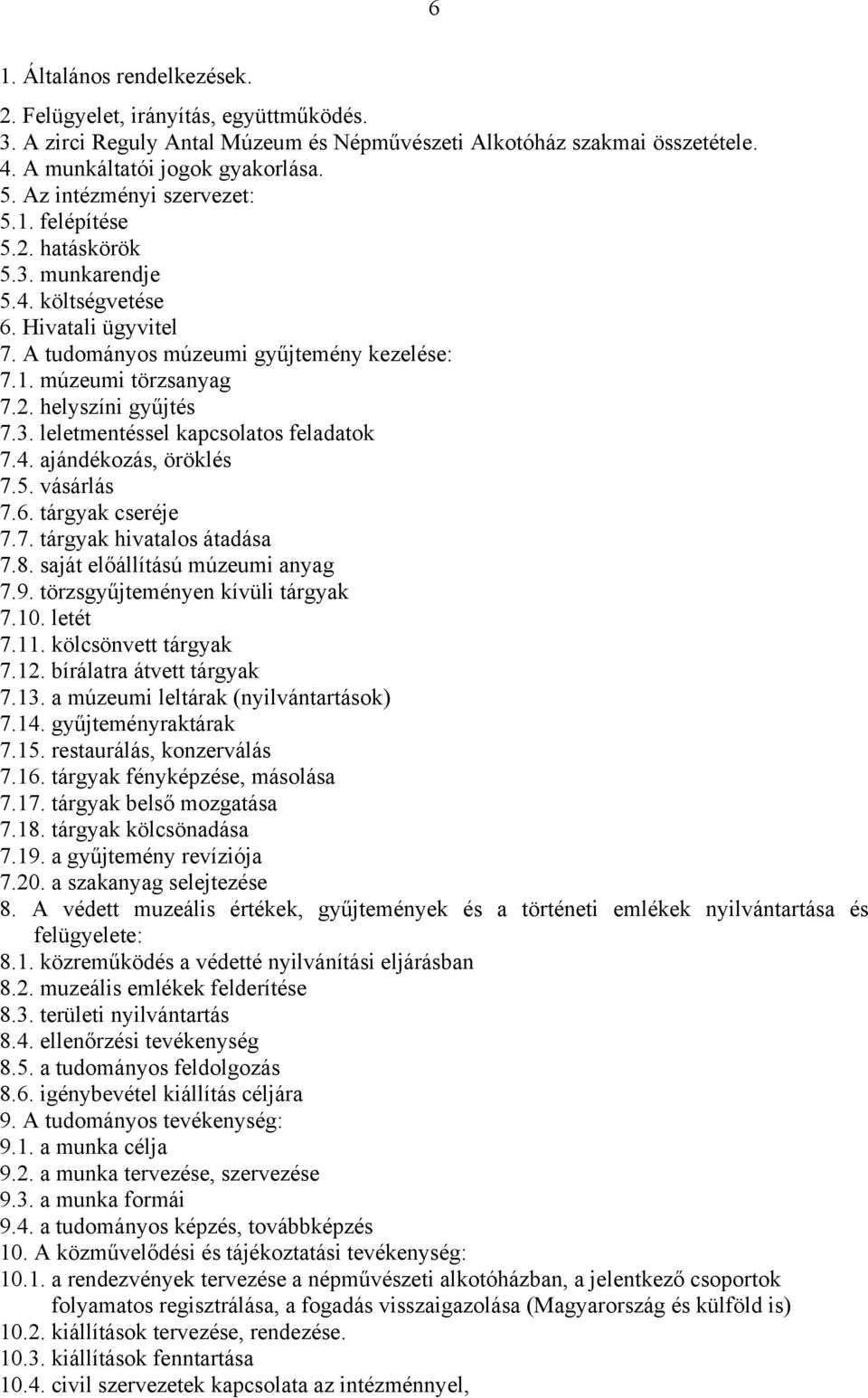 6

1. Általános rendelkezések.
2. Felügyelet, irányítás, együttműködés.
3. A zirci Reguly Antal Múzeum és Népművészeti Alkotóház szakmai összetétele.
4. A munkáltatói jogok gyakorlása.
5. Az intézményi szervezet:
5.1. felépítése
5.2. hatáskörök
5.3. munkarendje
5.4. költségvetése
6. Hivatali ügyvitel
7. A tudományos múzeumi gyűjtemény kezelése:
7.1. múzeumi törzsanyag
7.2. helyszíni gyűjtés
7.3. leletmentéssel kapcsolatos feladatok
7.4. ajándékozás, öröklés
7.5. vásárlás
7.6. tárgyak cseréje
7.7. tárgyak hivatalos átadása
7.8. saját előállítású múzeumi anyag
7.9. törzsgyűjteményen kívüli tárgyak
7.10. letét
7.11. kölcsönvett tárgyak
7.12. bírálatra átvett tárgyak
7.13. a múzeumi leltárak (nyilvántartások)
7.14. gyűjteményraktárak
7.15. restaurálás, konzerválás
7.16. tárgyak fényképzése, másolása
7.17. tárgyak belső mozgatása
7.18. tárgyak kölcsönadása
7.19. a gyűjtemény revíziója
7.20. a szakanyag selejtezése
8. A védett muzeális értékek, gyűjtemények és a történeti emlékek nyilvántartása és felügyelete:
8.1. közreműködés a védetté nyilvánítási eljárásban
8.2. muzeális emlékek felderítése
8.3. területi nyilvántartás
8.4. ellenőrzési tevékenység
8.5. a tudományos feldolgozás
8.6. igénybevétel kiállítás céljára
9. A tudományos tevékenység:
9.1. a munka célja
9.2. a munka tervezése, szervezése
9.3. a munka formái
9.4. a tudományos képzés, továbbképzés
10. A közművelődési és tájékoztatási tevékenység:
10.1. a rendezvények tervezése a népművészeti alkotóházban, a jelentkező csoportok folyamatos regisztrálása, a fogadás visszaigazolása (Magyarország és külföld is)
10.2. kiállítások tervezése, rendezése.
10.3. kiállítások fenntartása
10.4. civil szervezetek kapcsolata az intézménnyel,